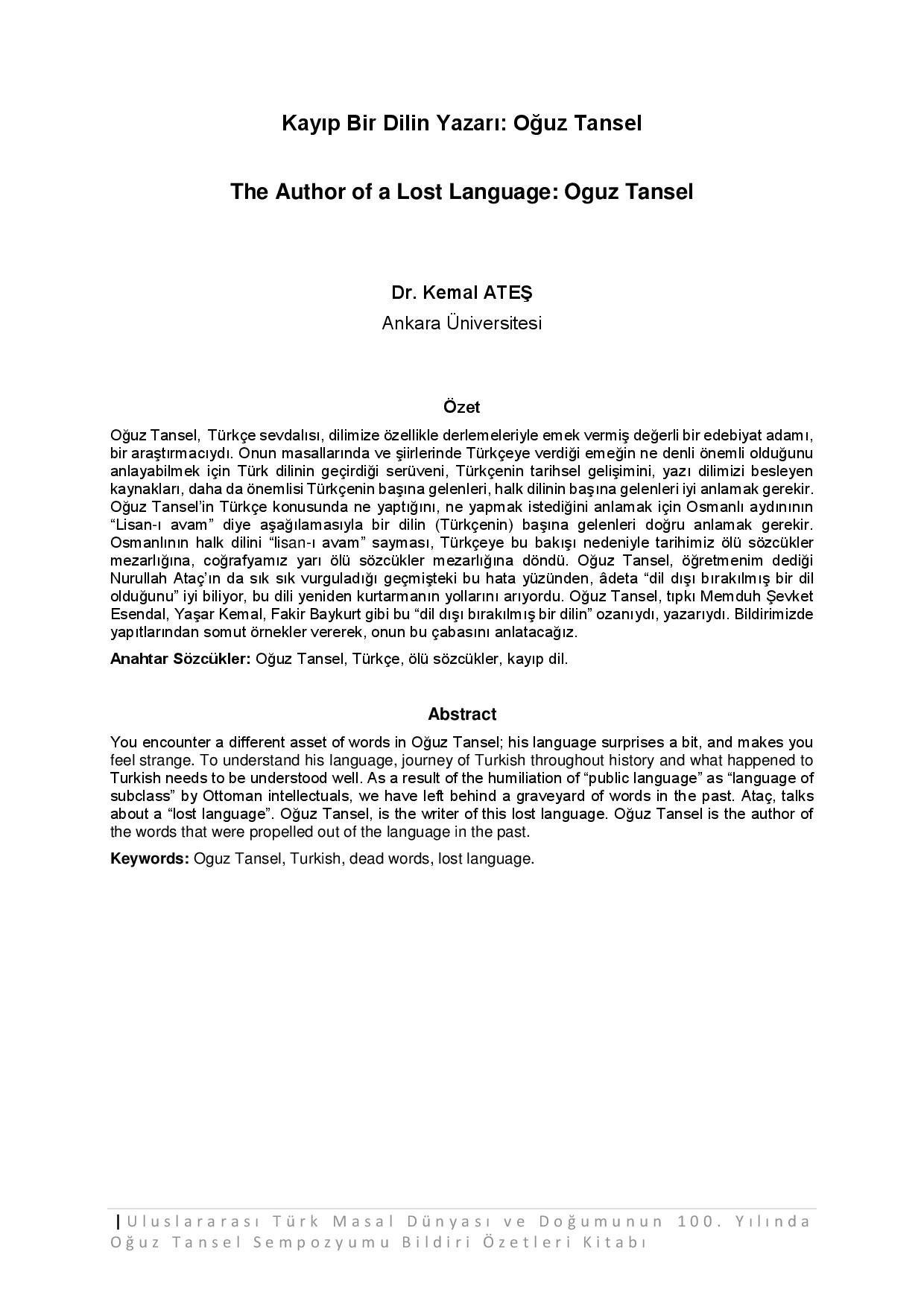 Kayıp Bir Dilin Yazarı: Oğuz Tansel

The Author of a Lost Language: Oguz Tansel

Dr. Kemal ATEŞ
Ankara Üniversitesi

Özet

Oğuz Tansel, Türkçe sevdalısı, dilimize özellikle derlemeleriyle emek vermiş değerli bir edebiyat adamı, bir araştırmacıydı. Onun masallarında ve şiirlerinde Türkçeye verdiği emeğin ne denli önemli olduğunu anlayabilmek için Türk dilinin geçirdiği serüveni, Türkçenin tarihsel gelişimini, yazı dilimizi besleyen kaynakları, daha da önemlisi Türkçenin başına gelenleri, halk dilinin başına gelenleri iyi anlamak gerekir. Oğuz Tansel'in Türkçe konusunda ne yaptığını, ne yapmak istediğini anlamak için Osmanlı aydınının "Lisan-ı avam" diye aşağılamasıyla bir dilin (Türkçenin) başına gelenleri doğru anlamak gerekir. Osmanlının halk dilini "lisan-ı avam" sayması, Türkçeye bu bakışı nedeniyle tarihimiz ölü sözcükler mezarlığına, coğrafyamız yarı ölü sözcükler mezarlığına döndü. Oğuz Tansel, öğretmenim dediği Nurullah Ataç'ın da sık sık vurguladığı geçmişteki bu hata yüzünden, âdeta "dil dışı bırakılmış bir dil olduğunu" iyi biliyor, bu dili yeniden kurtarmanın yollarını arıyordu. Oğuz Tansel, tıpkı Memduh Şevket Esendal, Yaşar Kemal, Fakir Baykurt gibi bu "dil dışı bırakılmış bir dilin" ozanıydı, yazarıydı. Bildirimizde yapıtlarından somut örnekler vererek, onun bu çabasını anlatacağız.

Anahtar Sözcükler: Oğuz Tansel, Türkçe, ölü sözcükler, kayıp dil.

Abstract

You encounter a different asset of words in Oğuz Tansel; his language surprises a bit, and makes you feel strange. To understand his language, journey of Turkish throughout history and what happened to Turkish needs to be understood well. As a result of the humiliation of "public language" as "language of subclass" by Ottoman intellectuals, we have left behind a graveyard of words in the past. Ataç, talks about a "lost language". Oğuz Tansel, is the writer of this lost language. Oğuz Tansel is the author of the words that were propelled out of the language in the past.

Keywords: Oguz Tansel, Turkish, dead words, lost language.

Uluslararası Türk Masal Dünyası ve Doğumunun 100. Yılında Oğuz Tansel Sempozyumu Bildiri Özetleri Kitabı